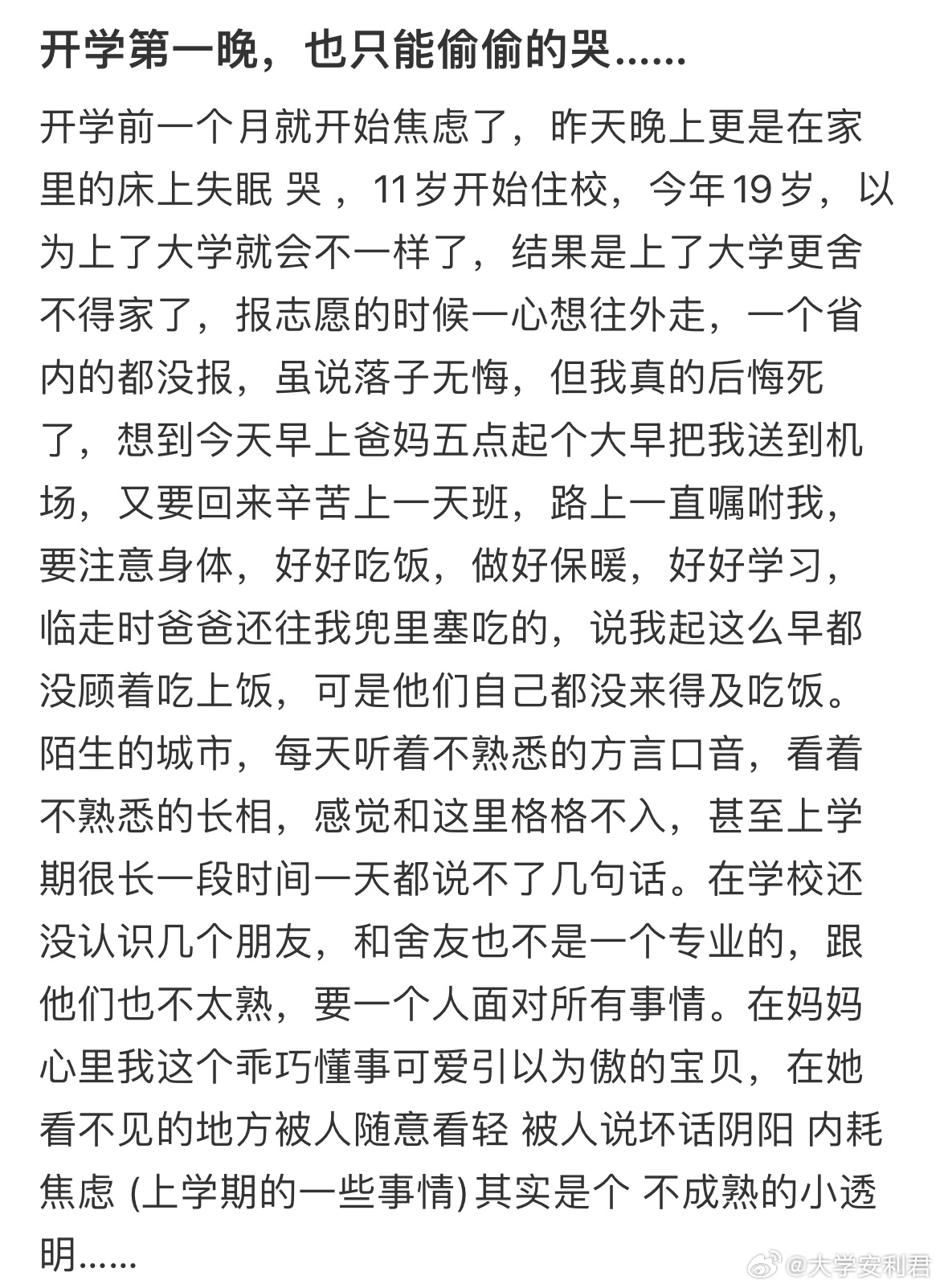 开学第一晚，也只能偷偷的哭......

开学前一个月就开始焦虑了，昨天晚上更是在家里的床上失眠 哭 ，11岁开始住校，今年19岁，以为上了大学就会不一样了，结果是上了大学更舍不得家了，报志愿的时候一心想往外走，一个省内的都没报，虽说落子无悔，但我真的后悔死了，想到今天早上爸妈五点起个大早把我送到机场，又要回来辛苦上一天班，路上一直嘱咐我，要注意身体，好好吃饭，做好保暖，好好学习，临走时爸爸还往我兜里塞吃的，说我起这么早都没顾着吃上饭，可是他们自己都没来得及吃饭。陌生的城市，每天听着不熟悉的方言口音，看着不熟悉的长相，感觉和这里格格不入，甚至上学期很长一段时间一天都说不了几句话。在学校还没认识几个朋友，和舍友也不是一个专业的，跟他们也不太熟，要一个人面对所有事情。在妈妈心里我这个乖巧懂事可爱引以为傲的宝贝，在她看不见的地方被人随意看轻 被人说坏话阴阳 内耗焦虑 (上学期的一些事情) 其实是个 不成熟的小透明......

@大学安利君